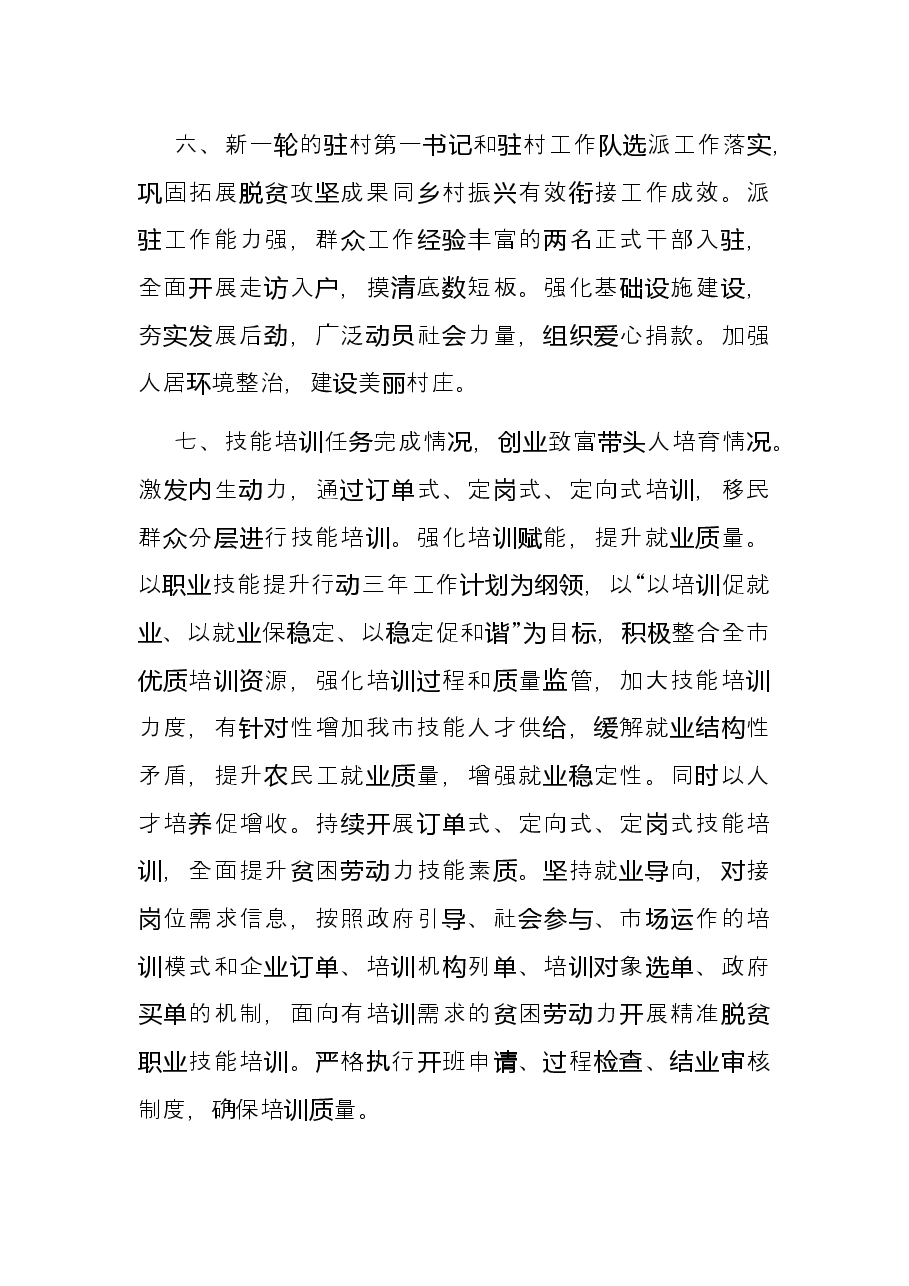 六、新一轮的驻村第一书记和驻村工作队选派工作落实，巩固拓展脱贫攻坚成果同乡村振兴有效衔接工作成效。派驻工作能力强，群众工作经验丰富的两名正式干部入驻，全面开展走访入户，摸清底数短板。强化基础设施建设，夯实发展后劲，广泛动员社会力量，组织爱心捐款。加强人居环境整治，建设美丽村庄。

七、技能培训任务完成情况，创业致富带头人培育情况。激发内生动力，通过订单式、定岗式、定向式培训，移民群众分层进行技能培训。强化培训赋能，提升就业质量。以职业技能提升行动三年工作计划为纲领，以“以培训促就业、以就业保稳定、以稳定促和谐”为目标，积极整合全市优质培训资源，强化培训过程和质量监管，加大技能培训力度，有针对性增加我市技能人才供给，缓解就业结构性矛盾，提升农民工就业质量，增强就业稳定性。同时以人才培养促增收。持续开展订单式、定向式、定岗式技能培训，全面提升贫困劳动力技能素质。坚持就业导向，对接岗位需求信息，按照政府引导、社会参与、市场运作的培训模式和企业订单、培训机构列单、培训对象选单、政府买单的机制，面向有培训需求的贫困劳动力开展精准脱贫职业技能培训。严格执行开班申请、过程检查、结业审核制度，确保培训质量。